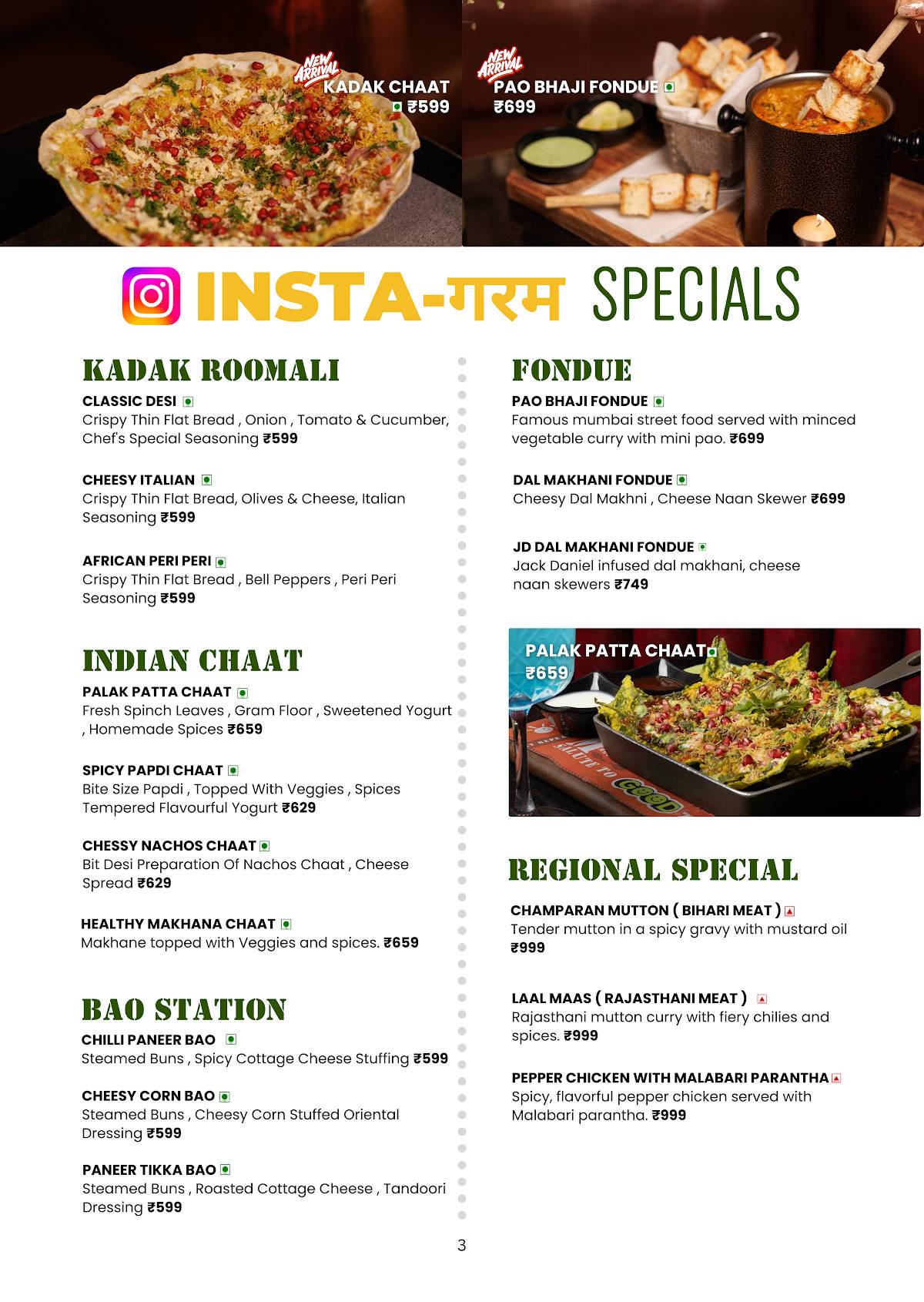 NEW ARRIVAL
KADAK CHAAT
₹599

NEW ARRIVAL
PAO BHAJI FONDUE
₹699

INSTA-गरम SPECIALS

KADAK ROOMALI

CLASSIC DESI
Crispy Thin Flat Bread , Onion , Tomato & Cucumber, Chef's Special Seasoning ₹599

CHEESY ITALIAN
Crispy Thin Flat Bread, Olives & Cheese, Italian Seasoning ₹599

AFRICAN PERI PERI
Crispy Thin Flat Bread , Bell Peppers , Peri Peri Seasoning ₹599

INDIAN CHAAT

PALAK PATTA CHAAT
Fresh Spinch Leaves , Gram Floor , Sweetened Yogurt , Homemade Spices ₹659

SPICY PAPDI CHAAT
Bite Size Papdi , Topped With Veggies , Spices Tempered Flavourful Yogurt ₹629

CHESSY NACHOS CHAAT
Bit Desi Preparation Of Nachos Chaat , Cheese Spread ₹629

HEALTHY MAKHANA CHAAT
Makhane topped with Veggies and spices. ₹659

BAO STATION

CHILLI PANEER BAO
Steamed Buns , Spicy Cottage Cheese Stuffing ₹599

CHEESY CORN BAO
Steamed Buns , Cheesy Corn Stuffed Oriental Dressing ₹599

PANEER TIKKA BAO
Steamed Buns , Roasted Cottage Cheese , Tandoori Dressing ₹599

FONDUE

PAO BHAJI FONDUE
Famous mumbai street food served with minced vegetable curry with mini pao. ₹699

DAL MAKHANI FONDUE
Cheesy Dal Makhni , Cheese Naan Skewer ₹699

JD DAL MAKHANI FONDUE
Jack Daniel infused dal makhani, cheese naan skewers ₹749

PALAK PATTA CHAAT
₹659

SALUTE TO GOOD

REGIONAL SPECIAL

CHAMPARAN MUTTON ( BIHARI MEAT )
Tender mutton in a spicy gravy with mustard oil ₹999

LAAL MAAS ( RAJASTHANI MEAT )
Rajasthani mutton curry with fiery chilies and spices. ₹999

PEPPER CHICKEN WITH MALABARI PARANTHA
Spicy, flavorful pepper chicken served with Malabari parantha. ₹999

3